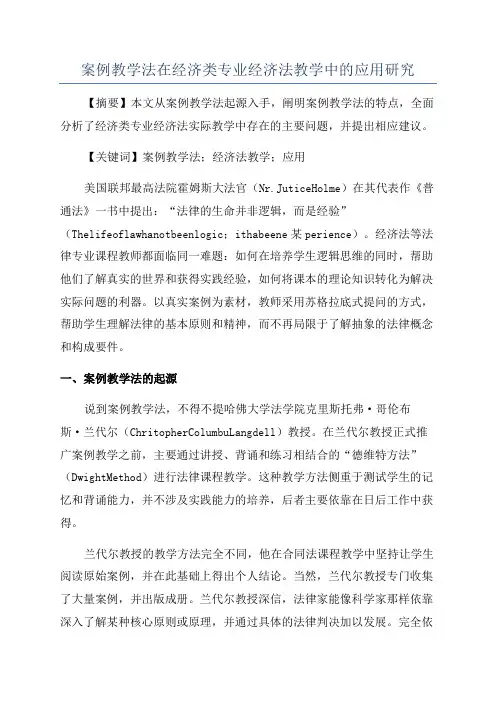 案例教学法在经济类专业经济法教学中的应用研究

【摘要】本文从案例教学法起源入手，阐明案例教学法的特点，全面分析了经济类专业经济法实际教学中存在的主要问题，并提出相应建议。

【关键词】案例教学法；经济法教学；应用

美国联邦最高法院霍姆斯大法官（Nr.JuticeHolme）在其代表作《普通法》一书中提出：“法律的生命并非逻辑，而是经验”（Thelifeoflawhanotbeenlogic；ithabeene某perience）。经济法等法律专业课程教师都面临同一难题：如何在培养学生逻辑思维的同时，帮助他们了解真实的世界和获得实践经验，如何将课本的理论知识转化为解决实际问题的利器。以真实案例为素材，教师采用苏格拉底式提问的方式，帮助学生理解法律的基本原则和精神，而不再局限于了解抽象的法律概念和构成要件。

一、案例教学法的起源

说到案例教学法，不得不提哈佛大学法学院克里斯托弗·哥伦布斯·兰代尔（ChritopherColumbuLangdell）教授。在兰代尔教授正式推广案例教学之前，主要通过讲授、背诵和练习相结合的“德维特方法”（DwightMethod）进行法律课程教学。这种教学方法侧重于测试学生的记忆和背诵能力，并不涉及实践能力的培养，后者主要依靠在日后工作中获得。

兰代尔教授的教学方法完全不同，他在合同法课程教学中坚持让学生阅读原始案例，并在此基础上得出个人结论。当然，兰代尔教授专门收集了大量案例，并出版成册。兰代尔教授深信，法律家能像科学家那样依靠深入了解某种核心原则或原理，并通过具体的法律判决加以发展。完全依